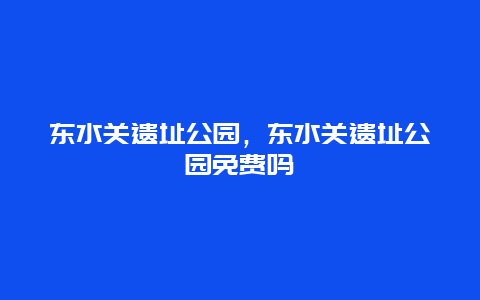 东水关遗址公园，东水关遗址公园免费吗